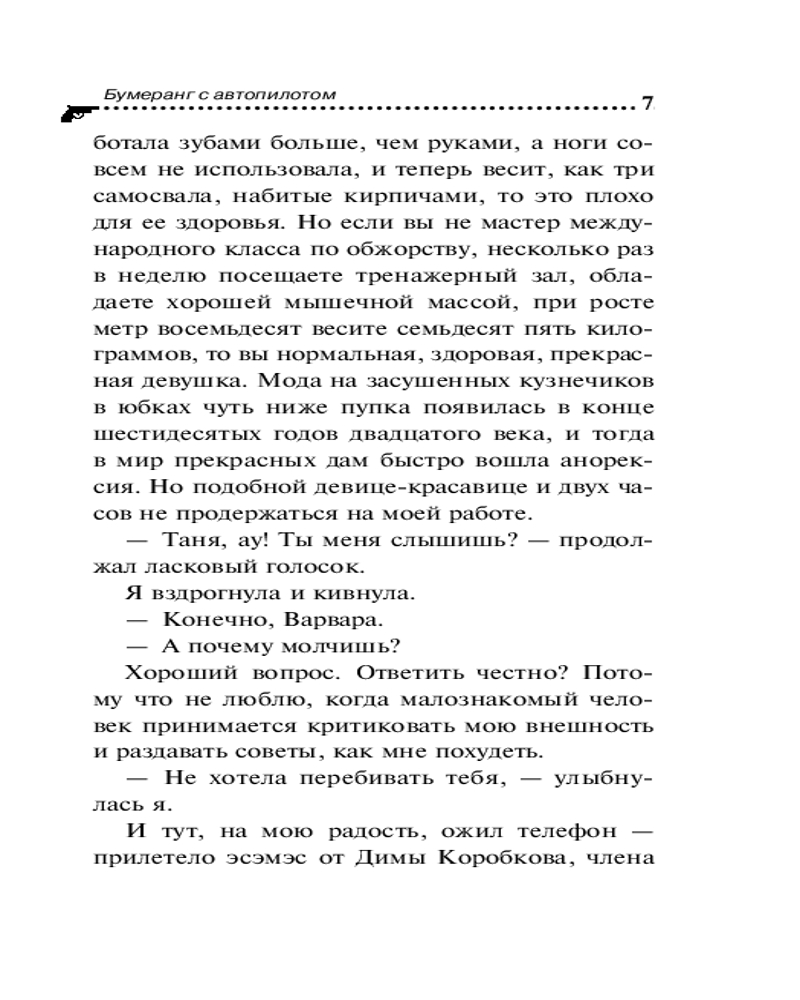 Бумеранг с автопилотом 7

ботала зубами больше, чем руками, а ноги совсем не использовала, и теперь весит, как три самосвала, набитые кирпичами, то это плохо для ее здоровья. Но если вы не мастер международного класса по обжорству, несколько раз в неделю посещаете тренажерный зал, обладаете хорошей мышечной массой, при росте метр восемьдесят весите семьдесят пять килограммов, то вы нормальная, здоровая, прекрасная девушка. Мода на засушенных кузнечиков в юбках чуть ниже пупка появилась в конце шестидесятых годов двадцатого века, и тогда в мир прекрасных дам быстро вошла анорексия. Но подобной девице-красавице и двух часов не продержаться на моей работе.

— Таня, ау! Ты меня слышишь? — продолжал ласковый голосок.

Я вздрогнула и кивнула.

— Конечно, Варвара.

— А почему молчишь?

Хороший вопрос. Ответить честно? Потому что не люблю, когда малознакомый человек принимается критиковать мою внешность и раздавать советы, как мне похудеть.

— Не хотела перебивать тебя, — улыбнулась я.

И тут, на мою радость, ожил телефон — прилетело эсэмэс от Димы Коробкова, члена